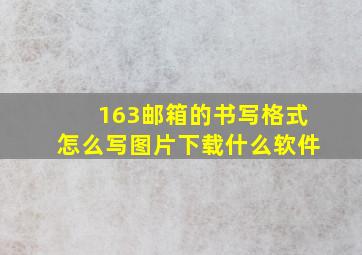 163邮箱的书写格式
怎么写图片下载什么软件